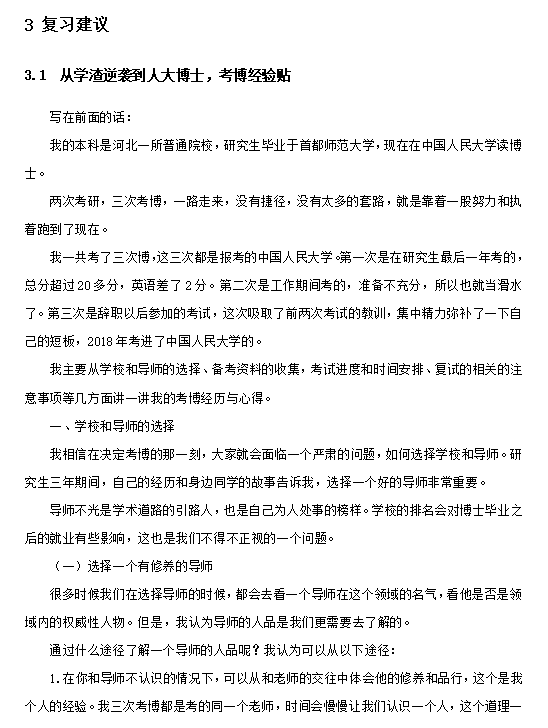 3 复习建议

3.1 从学渣逆袭到人大博士，考博经验贴

写在前面的话：

我的本科是河北一所普通院校，研究生毕业于首都师范大学，现在在中国人民大学读博士。

两次考研，三次考博，一路走来，没有捷径，没有太多的套路，就是靠着一股努力和执着跑到了现在。

我一共考了三次博，这三次都是报考的中国人民大学。第一次是在研究生最后一年考的，总分超过20多分，英语差了2分。第二次是工作期间考的，准备不充分，所以也就当滑水了。第三次是辞职以后参加的考试，这次吸取了前两次考试的教训，集中精力弥补了一下自己的短板，2018年考进了中国人民大学的。

我主要从学校和导师的选择、备考资料的收集，考试进度和时间安排、复试的相关的注意事项等几方面讲一讲我的考博经历与心得。

一、学校和导师的选择

我相信在决定考博的那一刻，大家就会面临一个严肃的问题，如何选择学校和导师。研究生三年期间，自己的经历和身边同学的故事告诉我，选择一个好的导师非常重要。

导师不光是学术道路的引路人，也是自己为人处事的榜样。学校的排名会对博士毕业之后的就业有些影响，这也是我们不得不正视的一个问题。

（一）选择一个有修养的导师

很多时候我们在选择导师的时候，都会去看一个导师在这个领域的名气，看他是否是领域内的权威性人物。但是，我认为导师的人品是我们更需要去了解的。

通过什么途径了解一个导师的人品呢？我认为可以从以下途径：

1.在你和导师不认识的情况下，可以从和老师的交往中体会他的修养和品行，这个是我个人的经验。我三次考博都是考的同一个老师，时间会慢慢让我们认识一个人，这个道理一